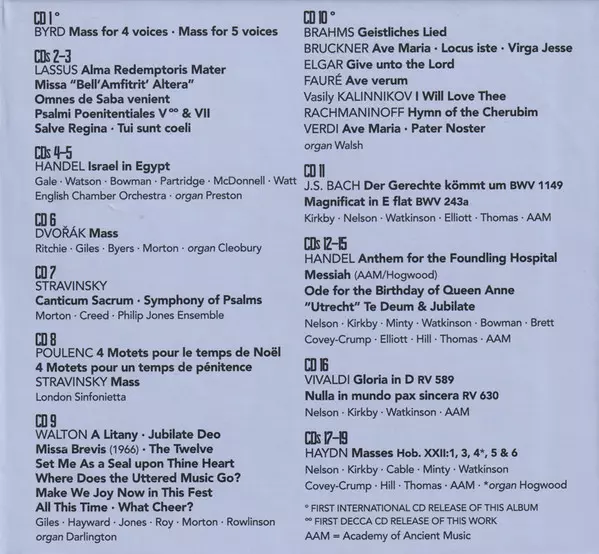 CD 1 °
BYRD Mass for 4 voices · Mass for 5 voices

CDs 2–3
LASSUS Alma Redemptoris Mater
Missa "Bell'Amfitrit' Altera"
Omnes de Saba venient
Psalmi Poenitentiales V °° & VII
Salve Regina · Tui sunt coeli

CDs 4–5
HANDEL Israel in Egypt
Gale · Watson · Bowman · Partridge · McDonnell · Watt
English Chamber Orchestra · organ Preston

CD 6
DVOŘÁK Mass
Ritchie · Giles · Byers · Morton · organ Cleobury

CD 7
STRAVINSKY
Canticum Sacrum · Symphony of Psalms
Morton · Creed · Philip Jones Ensemble

CD 8
POULENC 4 Motets pour le temps de Noël
4 Motets pour un temps de pénitence
STRAVINSKY Mass
London Sinfonietta

CD 9
WALTON A Litany · Jubilate Deo
Missa Brevis (1966) · The Twelve
Set Me As a Seal upon Thine Heart
Where Does the Uttered Music Go?
Make We Joy Now in This Fest
All This Time · What Cheer?
Giles · Hayward · Jones · Roy · Morton · Rowlinson
organ Darlington

CD 10 °
BRAHMS Geistliches Lied
BRUCKNER Ave Maria · Locus iste · Virga Jesse
ELGAR Give unto the Lord
FAURÉ Ave verum
Vasily KALINNIKOV I Will Love Thee
RACHMANINOFF Hymn of the Cherubim
VERDI Ave Maria · Pater Noster
organ Walsh

CD 11
J.S. BACH Der Gerechte kömmt um BWV 1149
Magnificat in E flat BWV 243a
Kirkby · Nelson · Watkinson · Elliott · Thomas · AAM

CDs 12–15
HANDEL Anthem for the Foundling Hospital
Messiah (AAM/Hogwood)
Ode for the Birthday of Queen Anne
"Utrecht" Te Deum & Jubilate
Nelson · Kirkby · Minty · Watkinson · Bowman · Brett
Covey-Crump · Elliott · Hill · Thomas · AAM

CD 16
VIVALDI Gloria in D RV 589
Nulla in mundo pax sincera RV 630
Nelson · Kirkby · Watkinson · AAM

CDs 17–19
HAYDN Masses Hob. XXII:1, 3, 4*, 5 & 6
Nelson · Kirkby · Cable · Minty · Watkinson
Covey-Crump · Hill · Thomas · AAM · *organ Hogwood

° FIRST INTERNATIONAL CD RELEASE OF THIS ALBUM
°° FIRST DECCA CD RELEASE OF THIS WORK
AAM = Academy of Ancient Music